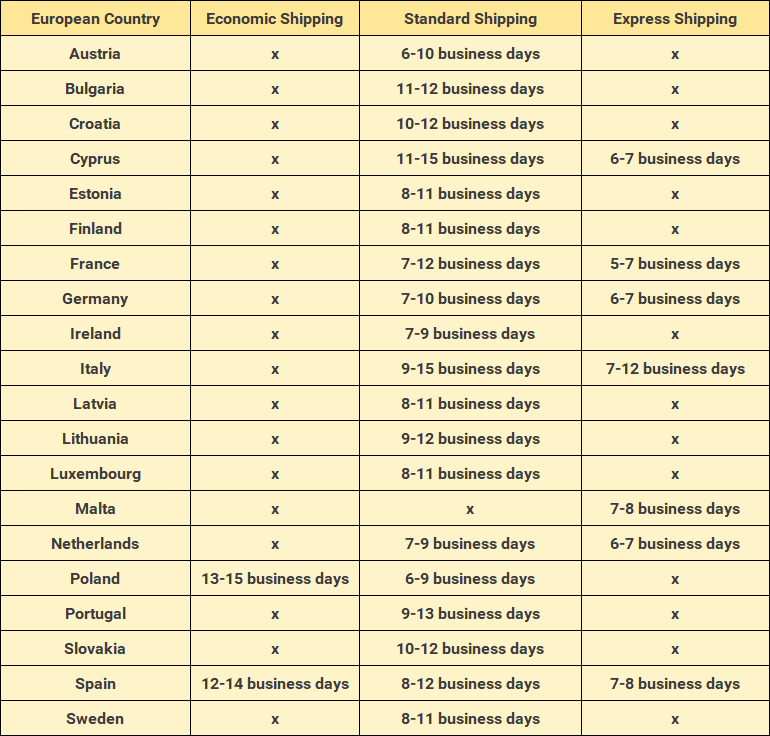 | European Country | Economic Shipping | Standard Shipping | Express Shipping |
|---|---|---|---|
| Austria | x | 6-10 business days | x |
| Bulgaria | x | 11-12 business days | x |
| Croatia | x | 10-12 business days | x |
| Cyprus | x | 11-15 business days | 6-7 business days |
| Estonia | x | 8-11 business days | x |
| Finland | x | 8-11 business days | x |
| France | x | 7-12 business days | 5-7 business days |
| Germany | x | 7-10 business days | 6-7 business days |
| Ireland | x | 7-9 business days | x |
| Italy | x | 9-15 business days | 7-12 business days |
| Latvia | x | 8-11 business days | x |
| Lithuania | x | 9-12 business days | x |
| Luxembourg | x | 8-11 business days | x |
| Malta | x | x | 7-8 business days |
| Netherlands | x | 7-9 business days | 6-7 business days |
| Poland | 13-15 business days | 6-9 business days | x |
| Portugal | x | 9-13 business days | x |
| Slovakia | x | 10-12 business days | x |
| Spain | 12-14 business days | 8-12 business days | 7-8 business days |
| Sweden | x | 8-11 business days | x |